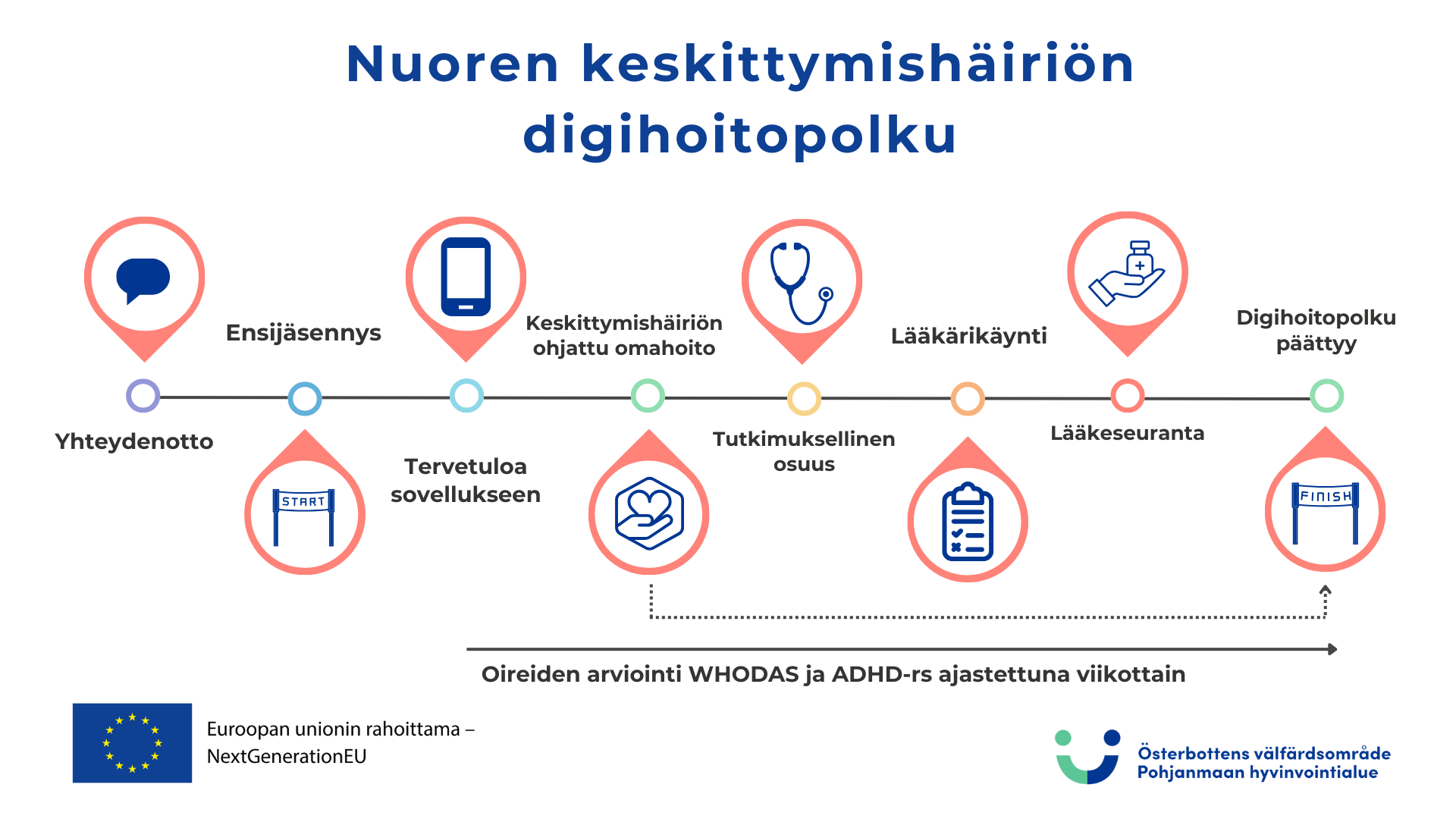 Nuoren keskittymishäiriön digihoitopolku

Yhteydenotto

Ensijäsennys

START

Tervetuloa sovellukseen

Keskittymishäiriön ohjattu omahoito

Tutkimuksellinen osuus

Lääkärikäynti

Lääkeseuranta

Digihoitopolku päättyy

FINISH

Oireiden arviointi WHODAS ja ADHD-rs ajastettuna viikottain

Euroopan unionin rahoittama – NextGenerationEU

Österbottens välfärdsområde
Pohjanmaan hyvinvointialue